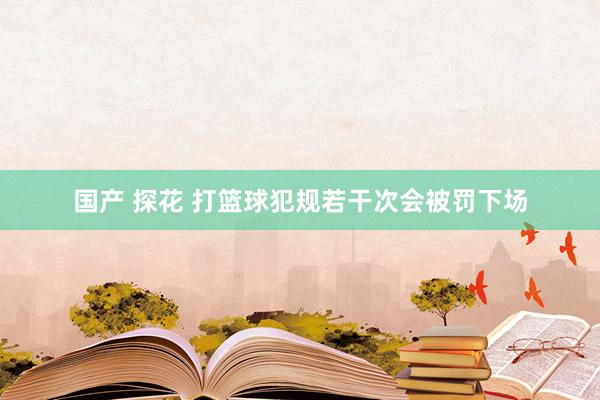 国产 探花 打篮球犯规若干次会被罚下场